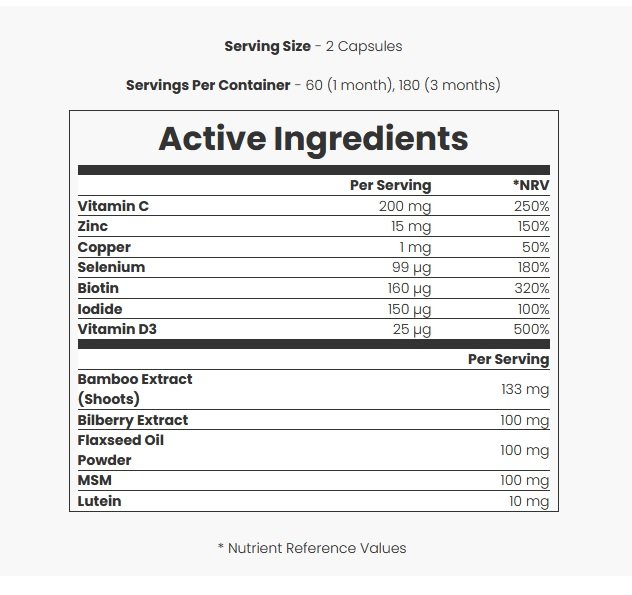 Serving Size - 2 Capsules

Servings Per Container - 60 (1 month), 180 (3 months)

Active Ingredients

|  | Per Serving | *NRV |
|---|---|---|
| Vitamin C | 200 mg | 250% |
| Zinc | 15 mg | 150% |
| Copper | 1 mg | 50% |
| Selenium | 99 μg | 180% |
| Biotin | 160 μg | 320% |
| Iodide | 150 μg | 100% |
| Vitamin D3 | 25 μg | 500% |

|  | Per Serving |
|---|---|
| Bamboo Extract (Shoots) | 133 mg |
| Bilberry Extract | 100 mg |
| Flaxseed Oil Powder | 100 mg |
| MSM | 100 mg |
| Lutein | 10 mg |

* Nutrient Reference Values